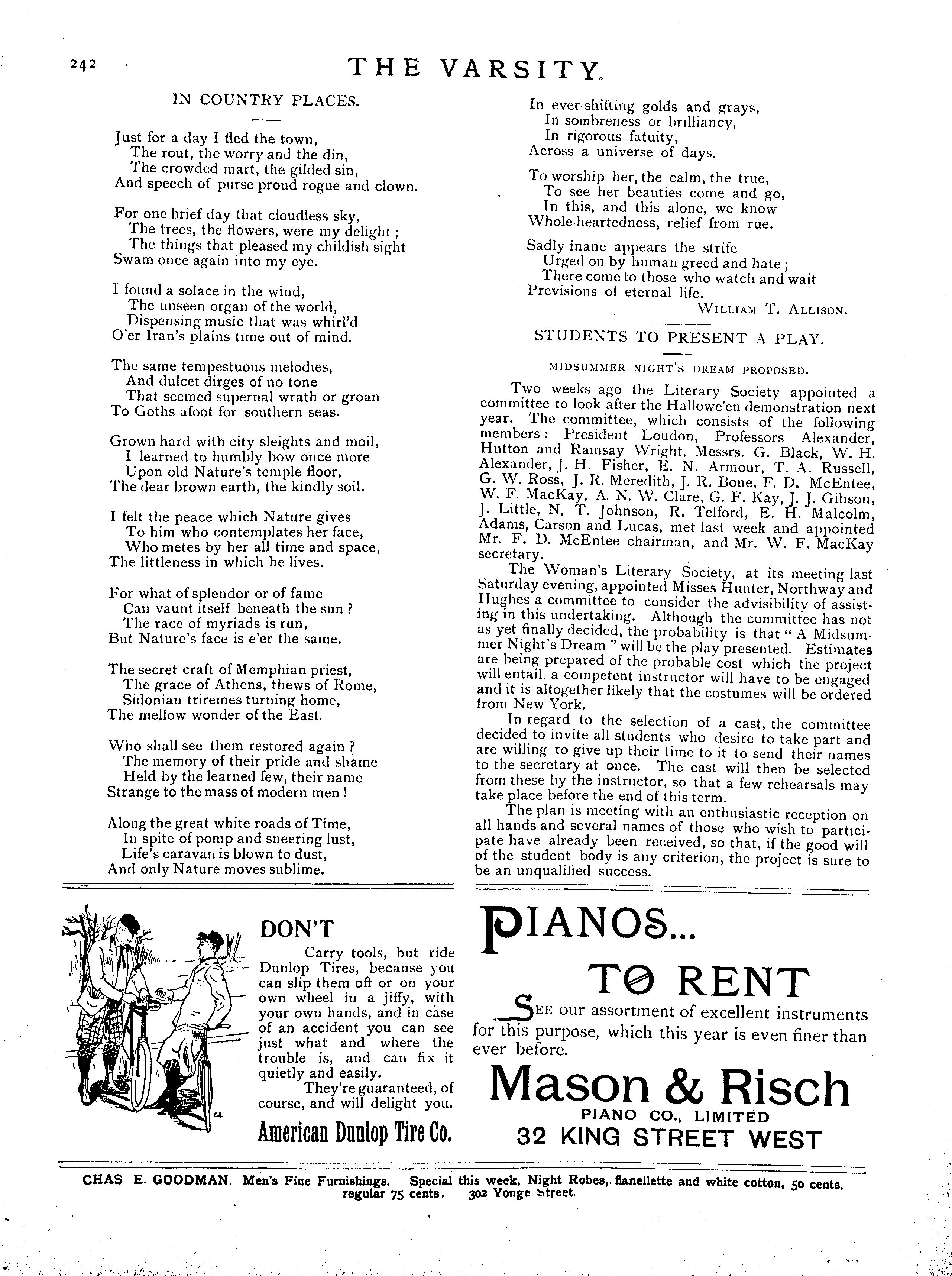 242 THE VARSITY.

IN COUNTRY PLACES.

Just for a day I fled the town,
The rout, the worry and the din,
The crowded mart, the gilded sin,
And speech of purse proud rogue and clown.

For one brief day that cloudless sky,
The trees, the flowers, were my delight;
The things that pleased my childish sight
Swam once again into my eye.

I found a solace in the wind,
The unseen organ of the world,
Dispensing music that was whirl'd
O'er Iran's plains time out of mind.

The same tempestuous melodies,
And dulcet dirges of no tone
That seemed supernal wrath or groan
To Goths afoot for southern seas.

Grown hard with city sleights and moil,
I learned to humbly bow once more
Upon old Nature's temple floor,
The dear brown earth, the kindly soil.

I felt the peace which Nature gives
To him who contemplates her face,
Who metes by her all time and space,
The littleness in which he lives.

For what of splendor or of fame
Can vaunt itself beneath the sun?
The race of myriads is run,
But Nature's face is e'er the same.

The secret craft of Memphian priest,
The grace of Athens, thews of Rome,
Sidonian triremes turning home,
The mellow wonder of the East.

Who shall see them restored again?
The memory of their pride and shame
Held by the learned few, their name
Strange to the mass of modern men!

Along the great white roads of Time,
In spite of pomp and sneering lust,
Life's caravan is blown to dust,
And only Nature moves sublime.

In ever-shifting golds and grays,
In sombreness or brilliancy,
In rigorous fatuity,
Across a universe of days.

To worship her, the calm, the true,
To see her beauties come and go,
In this, and this alone, we know
Whole-heartedness, relief from rue.

Sadly inane appears the strife
Urged on by human greed and hate;
There come to those who watch and wait
Previsions of eternal life.

WILLIAM T. ALLISON.

STUDENTS TO PRESENT A PLAY.

MIDSUMMER NIGHT'S DREAM PROPOSED.

Two weeks ago the Literary Society appointed a committee to look after the Hallowe'en demonstration next year. The committee, which consists of the following members: President Loudon, Professors Alexander, Hutton and Ramsay Wright, Messrs. G. Black, W. H. Alexander, J. H. Fisher, E. N. Armour, T. A. Russell, G. W. Ross, J. R. Meredith, J. R. Bone, F. D. McEntee, W. F. MacKay, A. N. W. Clare, G. F. Kay, J. J. Gibson, J. Little, N. T. Johnson, R. Telford, E. H. Malcolm, Adams, Carson and Lucas, met last week and appointed Mr. F. D. McEntee chairman, and Mr. W. F. MacKay secretary.

The Woman's Literary Society, at its meeting last Saturday evening, appointed Misses Hunter, Northway and Hughes a committee to consider the advisibility of assisting in this undertaking. Although the committee has not as yet finally decided, the probability is that "A Midsummer Night's Dream" will be the play presented. Estimates are being prepared of the probable cost which the project will entail, a competent instructor will have to be engaged and it is altogether likely that the costumes will be ordered from New York.

In regard to the selection of a cast, the committee decided to invite all students who desire to take part and are willing to give up their time to it to send their names to the secretary at once. The cast will then be selected from these by the instructor, so that a few rehearsals may take place before the end of this term.

The plan is meeting with an enthusiastic reception on all hands and several names of those who wish to participate have already been received, so that, if the good will of the student body is any criterion, the project is sure to be an unqualified success.

DON'T

Carry tools, but ride Dunlop Tires, because you can slip them off or on your own wheel in a jiffy, with your own hands, and in case of an accident you can see just what and where the trouble is, and can fix it quietly and easily.

They're guaranteed, of course, and will delight you.

American Dunlop Tire Co.

PIANOS...

TO RENT

SEE our assortment of excellent instruments for this purpose, which this year is even finer than ever before.

Mason & Risch
PIANO CO., LIMITED
32 KING STREET WEST

CHAS E. GOODMAN, Men's Fine Furnishings. Special this week, Night Robes, flanellette and white cotton, 50 cents, regular 75 cents. 302 Yonge Street.